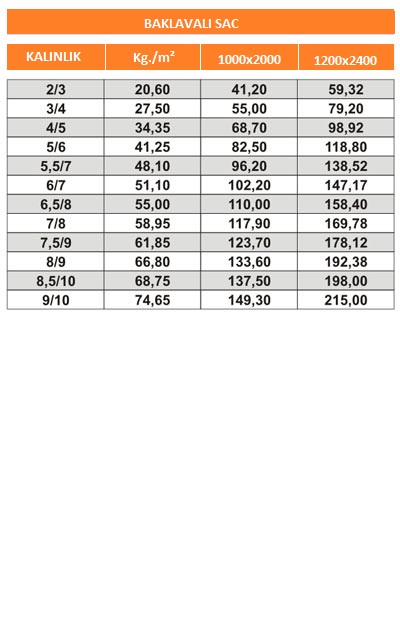 BAKLAVALI SAC

| KALINLIK | Kg./m² | 1000x2000 | 1200x2400 |
|---|---|---|---|
| 2/3 | 20,60 | 41,20 | 59,32 |
| 3/4 | 27,50 | 55,00 | 79,20 |
| 4/5 | 34,35 | 68,70 | 98,92 |
| 5/6 | 41,25 | 82,50 | 118,80 |
| 5,5/7 | 48,10 | 96,20 | 138,52 |
| 6/7 | 51,10 | 102,20 | 147,17 |
| 6,5/8 | 55,00 | 110,00 | 158,40 |
| 7/8 | 58,95 | 117,90 | 169,78 |
| 7,5/9 | 61,85 | 123,70 | 178,12 |
| 8/9 | 66,80 | 133,60 | 192,38 |
| 8,5/10 | 68,75 | 137,50 | 198,00 |
| 9/10 | 74,65 | 149,30 | 215,00 |